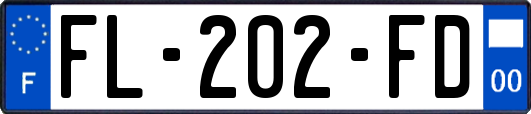 F
FL-202-FD
00